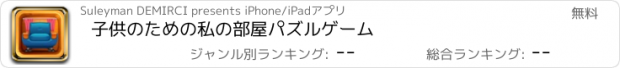 Suleyman DEMIRCI presents iPhone/iPadアプリ

無料

子供のための私の部屋パズルゲーム

ジャンル別ランキング: --

総合ランキング: --